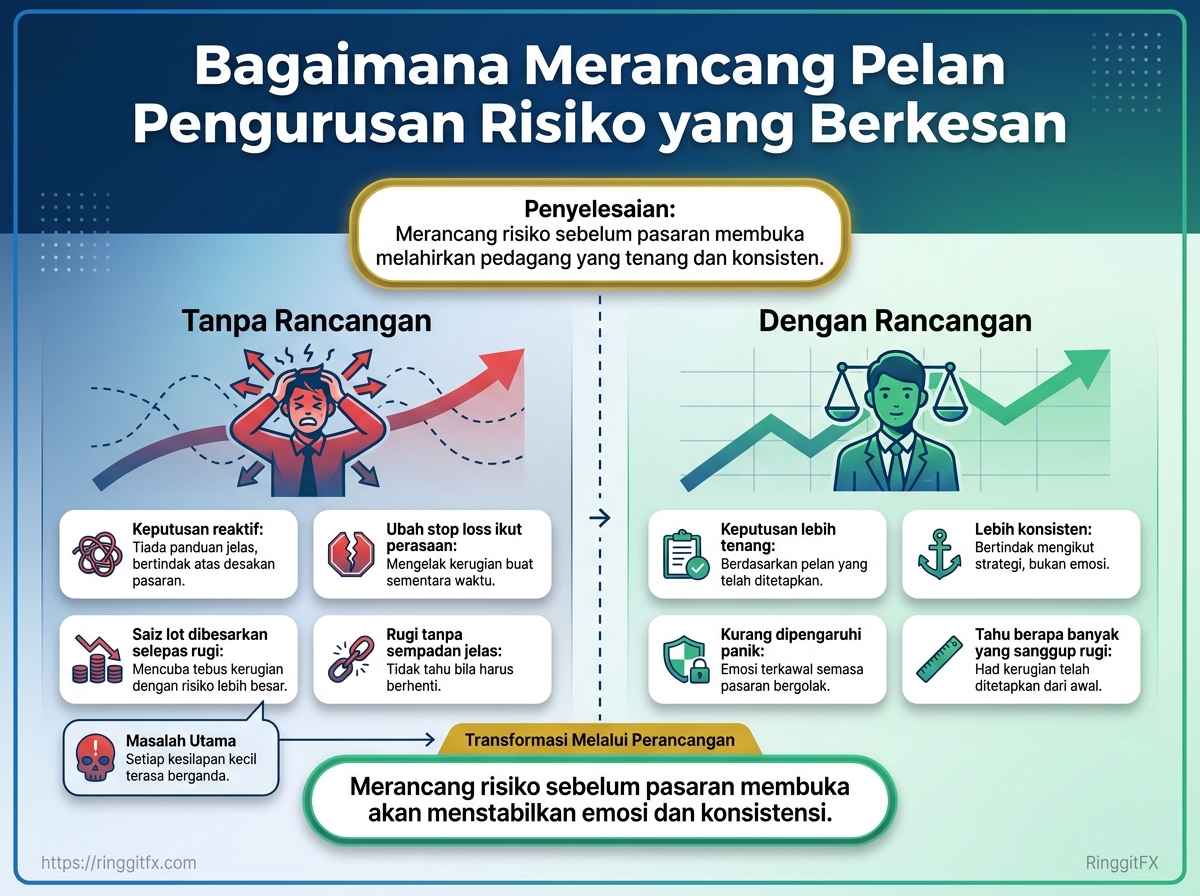 Bagaimana Merancang Pelan Pengurusan Risiko yang Berkesan

Penyelesaian:
Merancang risiko sebelum pasaran membuka melahirkan pedagang yang tenang dan konsisten.

Tanpa Rancangan

Keputusan reaktif:
Tiada panduan jelas, bertindak atas desakan pasaran.

Ubah stop loss ikut perasaan:
Mengelak kerugian buat sementara waktu.

Saiz lot dibesarkan selepas rugi:
Mencuba tebus kerugian dengan risiko lebih besar.

Rugi tanpa sempadan jelas:
Tidak tahu bila harus berhenti.

Masalah Utama
Setiap kesilapan kecil terasa berganda.

Dengan Rancangan

Keputusan lebih tenang:
Berdasarkan pelan yang telah ditetapkan.

Lebih konsisten:
Bertindak mengikut strategi, bukan emosi.

Kurang dipengaruhi panik:
Emosi terkawal semasa pasaran bergolak.

Tahu berapa banyak yang sanggup rugi:
Had kerugian telah ditetapkan dari awal.

Transformasi Melalui Perancangan

Merancang risiko sebelum pasaran membuka akan menstabilkan emosi dan konsistensi.

https://ringgitfx.com

RinggitFX